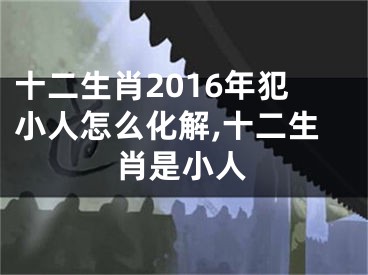 十二生肖2016年犯小人怎么化解,十二生肖是小人